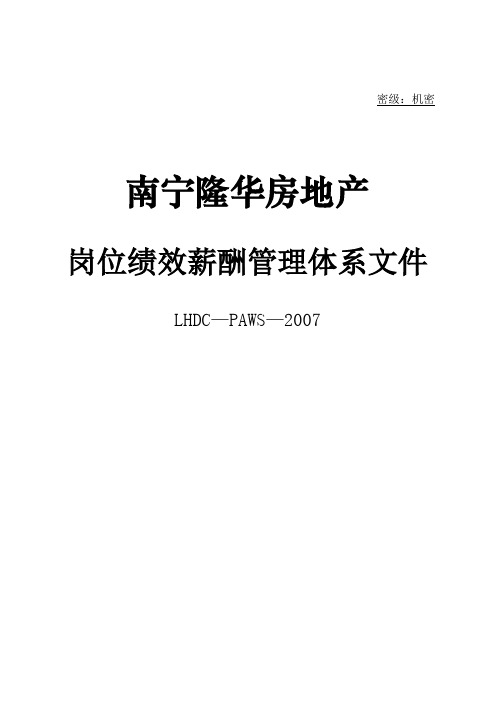 密级：机密

南宁隆华房地产

岗位绩效薪酬管理体系文件

LHDC—PAWS—2007